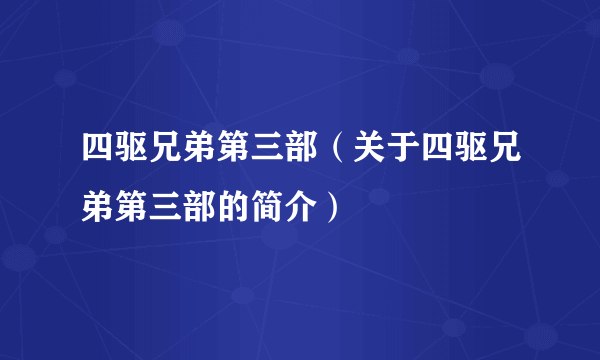 四驱兄弟第三部（关于四驱兄弟第三部的简介）